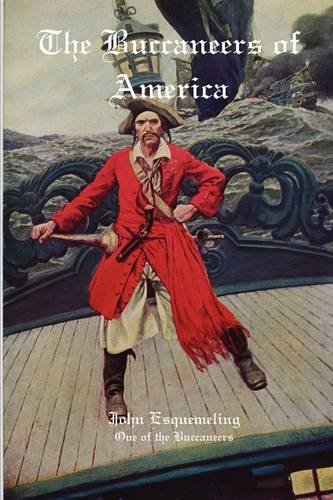 The Buccaneers of America

John Esquemeling
One of the Buccaneers